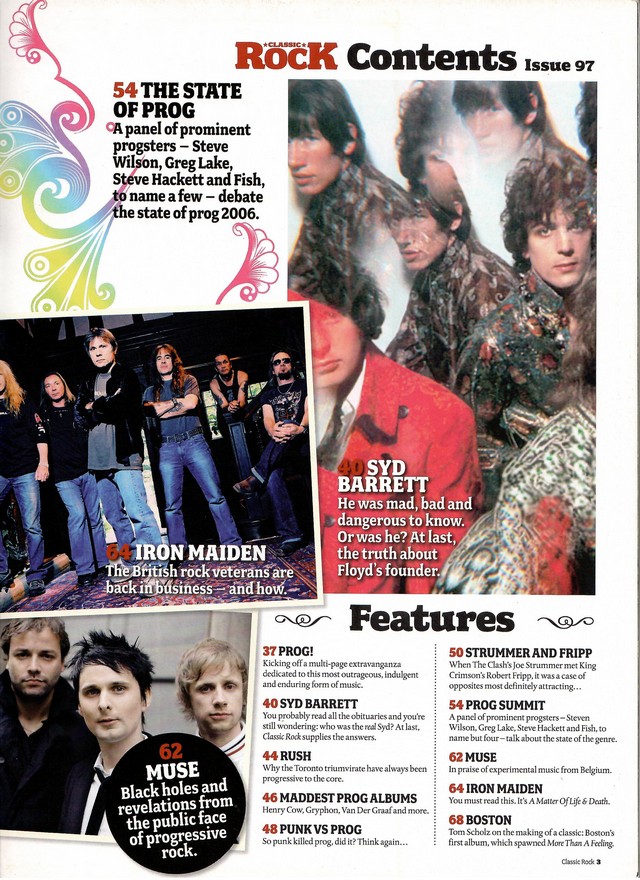 CLASSIC ROCK Contents Issue 97

54 THE STATE OF PROG
A panel of prominent progsters – Steve Wilson, Greg Lake, Steve Hackett and Fish, to name a few – debate the state of prog 2006.

40 SYD BARRETT
He was mad, bad and dangerous to know. Or was he? At last, the truth about Floyd's founder.

64 IRON MAIDEN
The British rock veterans are back in business – and how.

62 MUSE
Black holes and revelations from the public face of progressive rock.

Features

37 PROG!
Kicking off a multi-page extravaganza dedicated to this most outrageous, indulgent and enduring form of music.

40 SYD BARRETT
You probably read all the obituaries and you're still wondering: who was the real Syd? At last, Classic Rock supplies the answers.

44 RUSH
Why the Toronto triumvirate have always been progressive to the core.

46 MADDEST PROG ALBUMS
Henry Cow, Gryphon, Van Der Graaf and more.

48 PUNK VS PROG
So punk killed prog, did it? Think again...

50 STRUMMER AND FRIPP
When The Clash's Joe Strummer met King Crimson's Robert Fripp, it was a case of opposites most definitely attracting...

54 PROG SUMMIT
A panel of prominent progsters – Steven Wilson, Greg Lake, Steve Hackett and Fish, to name but four – talk about the state of the genre.

62 MUSE
In praise of experimental music from Belgium.

64 IRON MAIDEN
You must read this. It's A Matter Of Life & Death.

68 BOSTON
Tom Scholz on the making of a classic: Boston's first album, which spawned More Than A Feeling.

Classic Rock 3